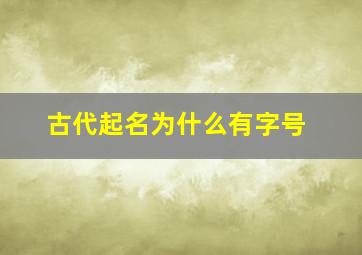 古代起名为什么有字号